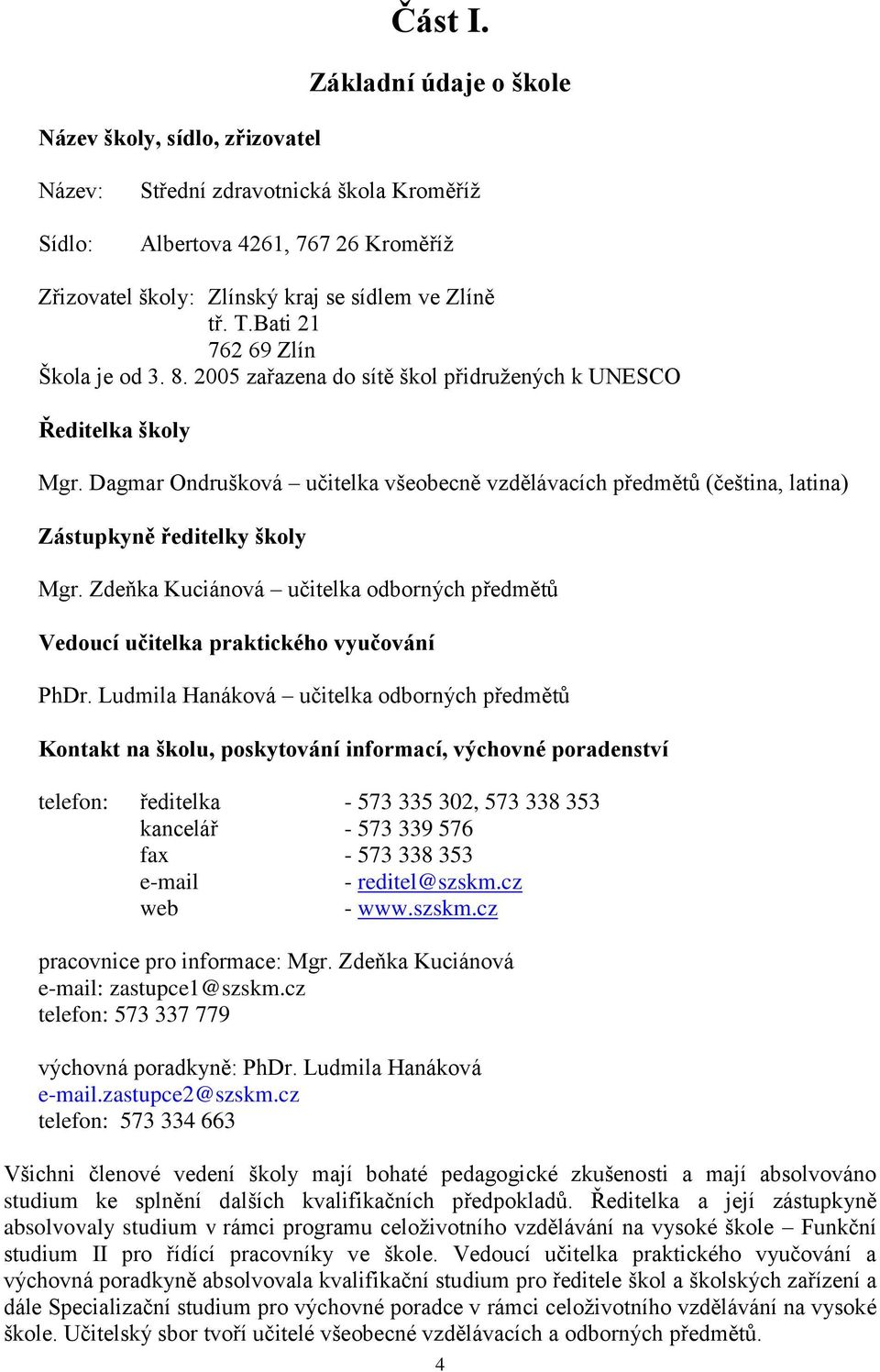 Část I.

Základní údaje o škole

Název školy, sídlo, zřizovatel

Název: Střední zdravotnická škola Kroměříž

Sídlo: Albertova 4261, 767 26 Kroměříž

Zřizovatel školy: Zlínský kraj se sídlem ve Zlíně
tř. T.Bati 21
762 69 Zlín
Škola je od 3. 8. 2005 zařazena do sítě škol přidružených k UNESCO

Ředitelka školy

Mgr. Dagmar Ondrušková – učitelka všeobecně vzdělávacích předmětů (čeština, latina)

Zástupkyně ředitelky školy

Mgr. Zdeňka Kuciánová – učitelka odborných předmětů

Vedoucí učitelka praktického vyučování

PhDr. Ludmila Hanáková – učitelka odborných předmětů

Kontakt na školu, poskytování informací, výchovné poradenství

telefon: ředitelka - 573 335 302, 573 338 353
kancelář - 573 339 576
fax - 573 338 353
e-mail - reditel@szskm.cz
web - www.szskm.cz

pracovnice pro informace: Mgr. Zdeňka Kuciánová
e-mail: zastupce1@szskm.cz
telefon: 573 337 779

výchovná poradkyně: PhDr. Ludmila Hanáková
e-mail.zastupce2@szskm.cz
telefon: 573 334 663

Všichni členové vedení školy mají bohaté pedagogické zkušenosti a mají absolvováno studium ke splnění dalších kvalifikačních předpokladů. Ředitelka a její zástupkyně absolvovaly studium v rámci programu celoživotního vzdělávání na vysoké škole – Funkční studium II pro řídící pracovníky ve škole. Vedoucí učitelka praktického vyučování a výchovná poradkyně absolvovala kvalifikační studium pro ředitele škol a školských zařízení a dále Specializační studium pro výchovné poradce v rámci celoživotního vzdělávání na vysoké škole. Učitelský sbor tvoří učitelé všeobecné vzdělávacích a odborných předmětů.

4